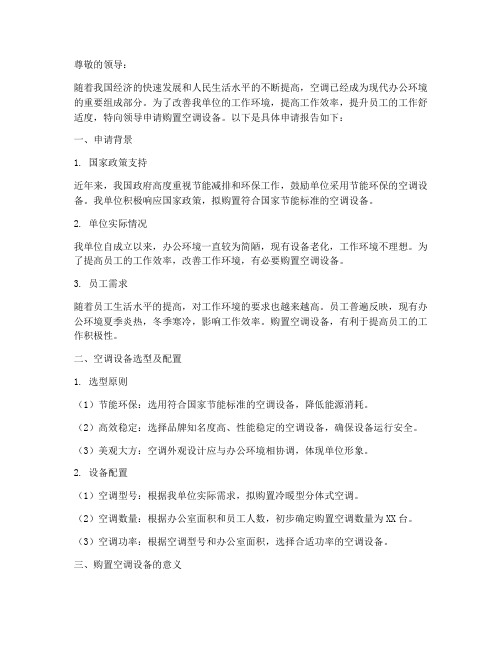 尊敬的领导：

随着我国经济的快速发展和人民生活水平的不断提高，空调已经成为现代办公环境的重要组成部分。为了改善我单位的工作环境，提高工作效率，提升员工的工作舒适度，特向领导申请购置空调设备。以下是具体申请报告如下：

一、申请背景

1. 国家政策支持

近年来，我国政府高度重视节能减排和环保工作，鼓励单位采用节能环保的空调设备。我单位积极响应国家政策，拟购置符合国家节能标准的空调设备。

2. 单位实际情况

我单位自成立以来，办公环境一直较为简陋，现有设备老化，工作环境不理想。为了提高员工的工作效率，改善工作环境，有必要购置空调设备。

3. 员工需求

随着员工生活水平的提高，对工作环境的要求也越来越高。员工普遍反映，现有办公环境夏季炎热，冬季寒冷，影响工作效率。购置空调设备，有利于提高员工的工作积极性。

二、空调设备选型及配置

1. 选型原则

（1）节能环保：选用符合国家节能标准的空调设备，降低能源消耗。

（2）高效稳定：选择品牌知名度高、性能稳定的空调设备，确保设备运行安全。

（3）美观大方：空调外观设计应与办公环境相协调，体现单位形象。

2. 设备配置

（1）空调型号：根据我单位实际需求，拟购置冷暖型分体式空调。

（2）空调数量：根据办公室面积和员工人数，初步确定购置空调数量为XX台。

（3）空调功率：根据空调型号和办公室面积，选择合适功率的空调设备。

三、购置空调设备的意义